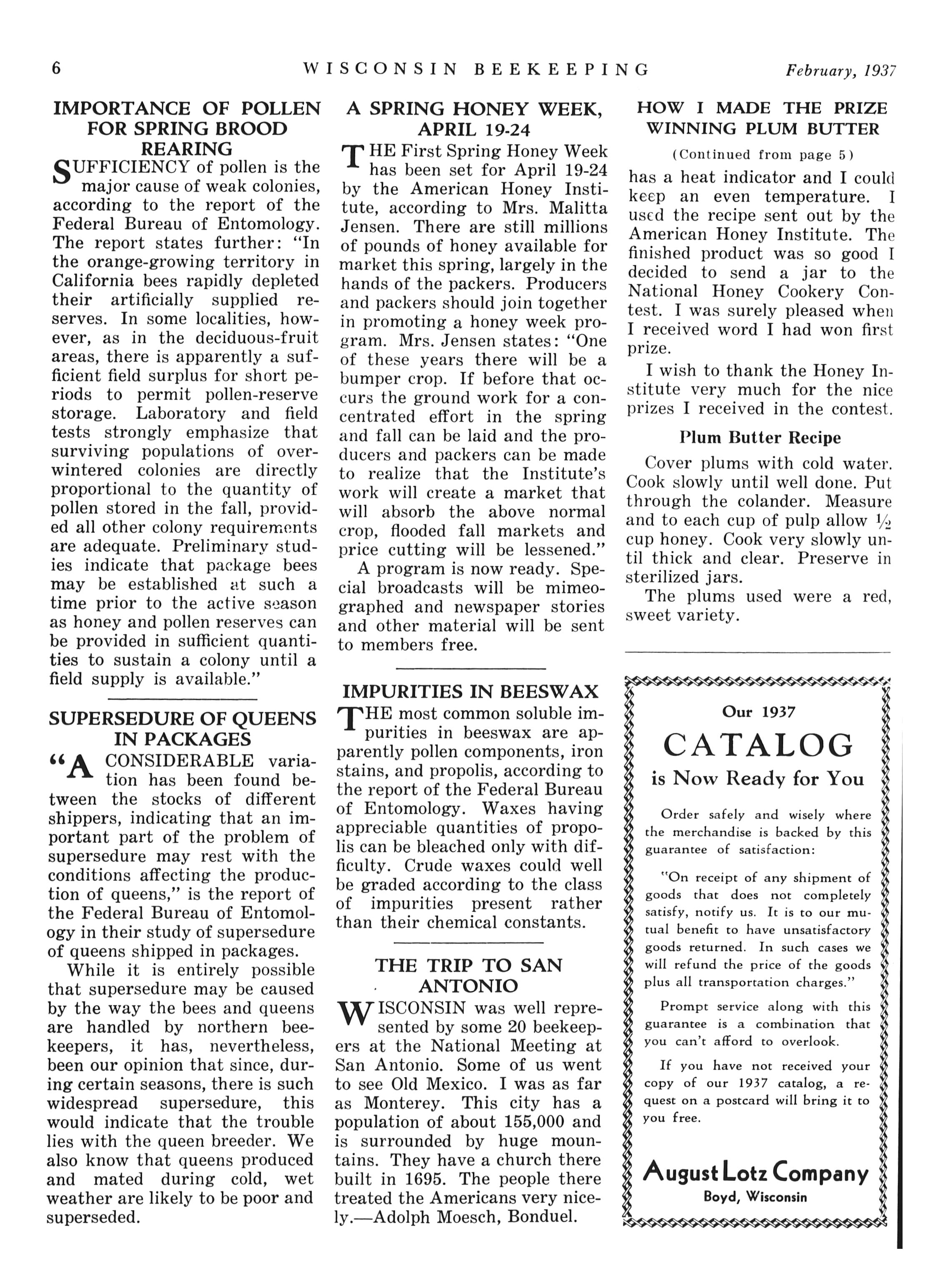 6 WISCONSIN BEEKEEPING February, 1937

IMPORTANCE OF POLLEN FOR SPRING BROOD REARING

SUFFICIENCY of pollen is the major cause of weak colonies, according to the report of the Federal Bureau of Entomology. The report states further: "In the orange-growing territory in California bees rapidly depleted their artificially supplied reserves. In some localities, however, as in the deciduous-fruit areas, there is apparently a sufficient field surplus for short periods to permit pollen-reserve storage. Laboratory and field tests strongly emphasize that surviving populations of overwintered colonies are directly proportional to the quantity of pollen stored in the fall, provided all other colony requirements are adequate. Preliminary studies indicate that package bees may be established at such a time prior to the active season as honey and pollen reserves can be provided in sufficient quantities to sustain a colony until a field supply is available."

SUPERSEDURE OF QUEENS IN PACKAGES

"A CONSIDERABLE variation has been found between the stocks of different shippers, indicating that an important part of the problem of supersedure may rest with the conditions affecting the production of queens," is the report of the Federal Bureau of Entomology in their study of supersedure of queens shipped in packages.

While it is entirely possible that supersedure may be caused by the way the bees and queens are handled by northern beekeepers, it has, nevertheless, been our opinion that since, during certain seasons, there is such widespread supersedure, this would indicate that the trouble lies with the queen breeder. We also know that queens produced and mated during cold, wet weather are likely to be poor and superseded.

A SPRING HONEY WEEK, APRIL 19-24

THE First Spring Honey Week has been set for April 19-24 by the American Honey Institute, according to Mrs. Malitta Jensen. There are still millions of pounds of honey available for market this spring, largely in the hands of the packers. Producers and packers should join together in promoting a honey week program. Mrs. Jensen states: "One of these years there will be a bumper crop. If before that occurs the ground work for a concentrated effort in the spring and fall can be laid and the producers and packers can be made to realize that the Institute's work will create a market that will absorb the above normal crop, flooded fall markets and price cutting will be lessened."

A program is now ready. Special broadcasts will be mimeographed and newspaper stories and other material will be sent to members free.

IMPURITIES IN BEESWAX

THE most common soluble impurities in beeswax are apparently pollen components, iron stains, and propolis, according to the report of the Federal Bureau of Entomology. Waxes having appreciable quantities of propolis can be bleached only with difficulty. Crude waxes could well be graded according to the class of impurities present rather than their chemical constants.

THE TRIP TO SAN ANTONIO

WISCONSIN was well represented by some 20 beekeepers at the National Meeting at San Antonio. Some of us went to see Old Mexico. I was as far as Monterey. This city has a population of about 155,000 and is surrounded by huge mountains. They have a church there built in 1695. The people there treated the Americans very nicely.—Adolph Moesch, Bonduel.

HOW I MADE THE PRIZE WINNING PLUM BUTTER

(Continued from page 5)

has a heat indicator and I could keep an even temperature. I used the recipe sent out by the American Honey Institute. The finished product was so good I decided to send a jar to the National Honey Cookery Contest. I was surely pleased when I received word I had won first prize.

I wish to thank the Honey Institute very much for the nice prizes I received in the contest.

Plum Butter Recipe

Cover plums with cold water. Cook slowly until well done. Put through the colander. Measure and to each cup of pulp allow $\frac{1}{2}$ cup honey. Cook very slowly until thick and clear. Preserve in sterilized jars.

The plums used were a red, sweet variety.

Our 1937
CATALOG
is Now Ready for You

Order safely and wisely where the merchandise is backed by this guarantee of satisfaction:

"On receipt of any shipment of goods that does not completely satisfy, notify us. It is to our mutual benefit to have unsatisfactory goods returned. In such cases we will refund the price of the goods plus all transportation charges."

Prompt service along with this guarantee is a combination that you can't afford to overlook.

If you have not received your copy of our 1937 catalog, a request on a postcard will bring it to you free.

August Lotz Company
Boyd, Wisconsin